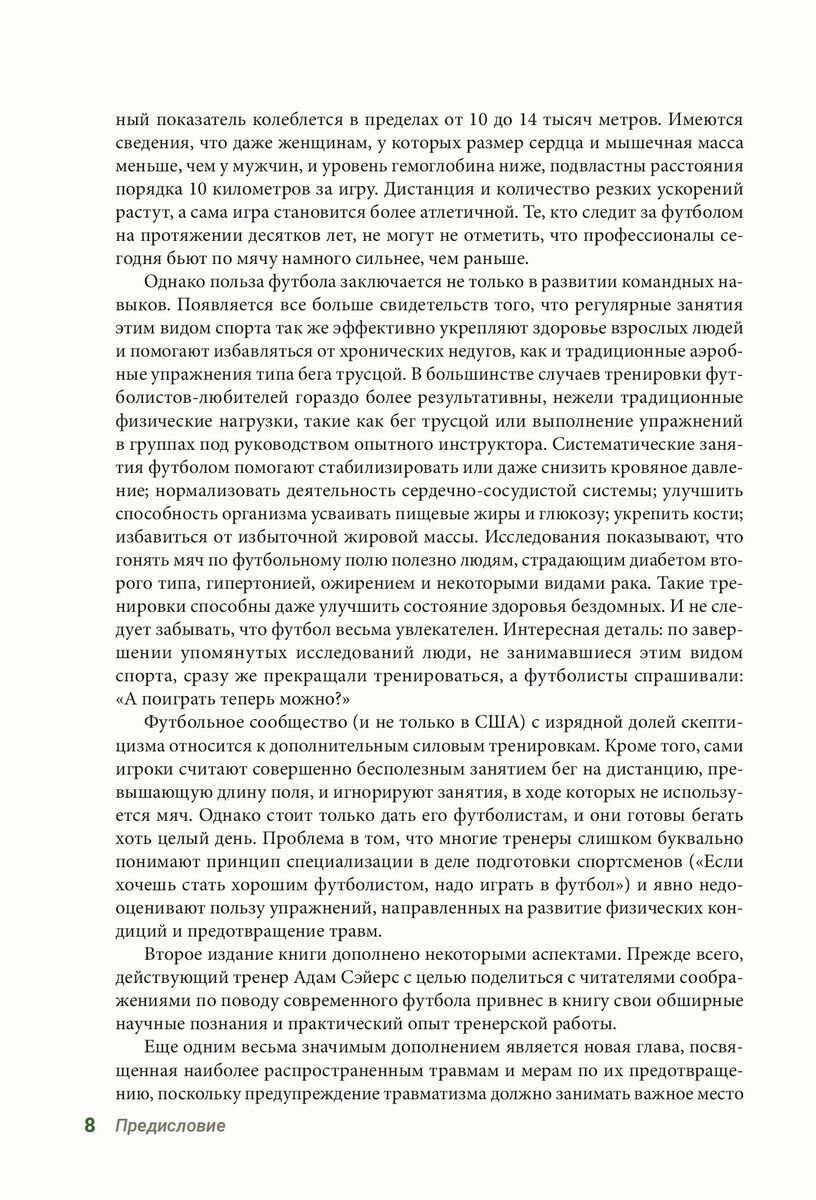 ный показатель колеблется в пределах от 10 до 14 тысяч метров. Имеются сведения, что даже женщинам, у которых размер сердца и мышечная масса меньше, чем у мужчин, и уровень гемоглобина ниже, подвластны расстояния порядка 10 километров за игру. Дистанция и количество резких ускорений растут, а сама игра становится более атлетичной. Те, кто следит за футболом на протяжении десятков лет, не могут не отметить, что профессионалы сегодня бьют по мячу намного сильнее, чем раньше.

Однако польза футбола заключается не только в развитии командных навыков. Появляется все больше свидетельств того, что регулярные занятия этим видом спорта так же эффективно укрепляют здоровье взрослых людей и помогают избавляться от хронических недугов, как и традиционные аэробные упражнения типа бега трусцой. В большинстве случаев тренировки футболистов-любителей гораздо более результативны, нежели традиционные физические нагрузки, такие как бег трусцой или выполнение упражнений в группах под руководством опытного инструктора. Систематические занятия футболом помогают стабилизировать или даже снизить кровяное давление; нормализовать деятельность сердечно-сосудистой системы; улучшить способность организма усваивать пищевые жиры и глюкозу; укрепить кости; избавиться от избыточной жировой массы. Исследования показывают, что гонять мяч по футбольному полю полезно людям, страдающим диабетом второго типа, гипертонией, ожирением и некоторыми видами рака. Такие тренировки способны даже улучшить состояние здоровья бездомных. И не следует забывать, что футбол весьма увлекателен. Интересная деталь: по завершении упомянутых исследований люди, не занимавшиеся этим видом спорта, сразу же прекращали тренироваться, а футболисты спрашивали: «А поиграть теперь можно?»

Футбольное сообщество (и не только в США) с изрядной долей скептицизма относится к дополнительным силовым тренировкам. Кроме того, сами игроки считают совершенно бесполезным занятием бег на дистанцию, превышающую длину поля, и игнорируют занятия, в ходе которых не используется мяч. Однако стоит только дать его футболистам, и они готовы бегать хоть целый день. Проблема в том, что многие тренеры слишком буквально понимают принцип специализации в деле подготовки спортсменов («Если хочешь стать хорошим футболистом, надо играть в футбол») и явно недооценивают пользу упражнений, направленных на развитие физических кондиций и предотвращение травм.

Второе издание книги дополнено некоторыми аспектами. Прежде всего, действующий тренер Адам Сэйерс с целью поделиться с читателями соображениями по поводу современного футбола привнес в книгу свои обширные научные познания и практический опыт тренерской работы.

Еще одним весьма значимым дополнением является новая глава, посвященная наиболее распространенным травмам и мерам по их предотвращению, поскольку предупреждение травматизма должно занимать важное место

8 Предисловие